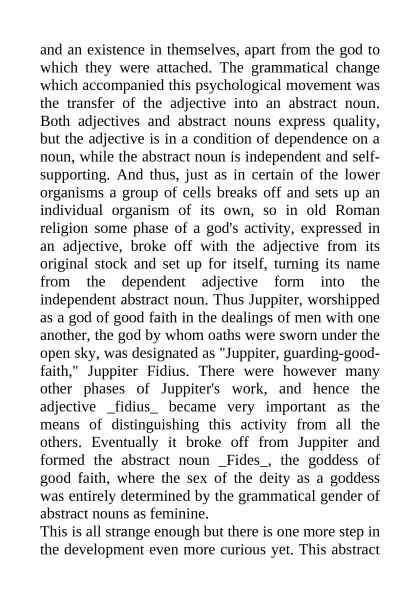 and an existence in themselves, apart from the god to which they were attached. The grammatical change which accompanied this psychological movement was the transfer of the adjective into an abstract noun. Both adjectives and abstract nouns express quality, but the adjective is in a condition of dependence on a noun, while the abstract noun is independent and self-supporting. And thus, just as in certain of the lower organisms a group of cells breaks off and sets up an individual organism of its own, so in old Roman religion some phase of a god's activity, expressed in an adjective, broke off with the adjective from its original stock and set up for itself, turning its name from the dependent adjective form into the independent abstract noun. Thus Juppiter, worshipped as a god of good faith in the dealings of men with one another, the god by whom oaths were sworn under the open sky, was designated as "Juppiter, guarding-good-faith," Juppiter Fidius. There were however many other phases of Juppiter's work, and hence the adjective _fidius_ became very important as the means of distinguishing this activity from all the others. Eventually it broke off from Juppiter and formed the abstract noun _Fides_, the goddess of good faith, where the sex of the deity as a goddess was entirely determined by the grammatical gender of abstract nouns as feminine.
This is all strange enough but there is one more step in the development even more curious yet. This abstract